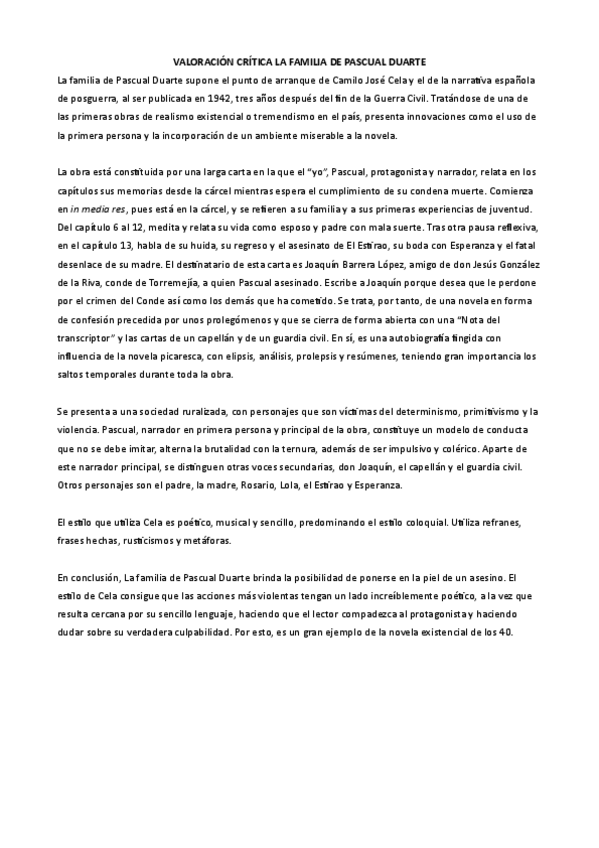 VALORACIÓN CRÍTICA LA FAMILIA DE PASCUAL DUARTE

La familia de Pascual Duarte supone el punto de arranque de Camilo José Cela y el de la narrativa española de posguerra, al ser publicada en 1942, tres años después del fin de la Guerra Civil. Tratándose de una de las primeras obras de realismo existencial o tremendismo en el país, presenta innovaciones como el uso de la primera persona y la incorporación de un ambiente miserable a la novela.

La obra está constituida por una larga carta en la que el "yo", Pascual, protagonista y narrador, relata en los capítulos sus memorias desde la cárcel mientras espera el cumplimiento de su condena muerte. Comienza en in medio res, pues está en la cárcel, y se refieren a su familia y a sus primeras experiencias de juventud. Del capítulo 6 al 12, medita y relata su vida como esposo y padre con mala suerte. Tras otra pausa reflexiva, en el capítulo 13, habla de su huida, su regreso y el asesinato de El Estirao, su boda con Esperanza y el fatal desenlace de su madre. El destinatario de esta carta es Joaquín Barrera López, amigo de don Jesús González de la Riva, conde de Torremejía, a quien Pascual asesinado. Escribe a Joaquín porque desea que le perdone por el crimen del Conde así como los demás que ha cometido. Se trata, por tanto, de una novela en forma de confesión precedida por unos prolegómenos y que se cierra de forma abierta con una "Nota del transcriptor" y las cartas de un capellán y de un guardia civil. En sí, es una autobiografía fingida con influencia de la novela picaresca, con elipsis, análisis, prolepsis y resúmenes, teniendo gran importancia los saltos temporales durante toda la obra.

Se presenta a una sociedad ruralizada, con personajes que son víctimas del determinismo, primitivismo y la violencia. Pascual, narrador en primera persona y principal de la obra, constituye un modelo de conducta que no se debe imitar, alterna la brutalidad con la ternura, además de ser impulsivo y colérico. Aparte de este narrador principal, se distinguen otras voces secundarias, don Joaquín, el capellán y el guardia civil. Otros personajes son el padre, la madre, Rosario, Lola, el Estirao y Esperanza.

El estilo que utiliza Cela es poético, musical y sencillo, predominando el estilo coloquial. Utiliza refranes, frases hechas, rusticismos y metáforas.

En conclusión, La familia de Pascual Duarte brinda la posibilidad de ponerse en la piel de un asesino. El estilo de Cela consigue que las acciones más violentas tengan un lado increíblemente poético, a la vez que resulta cercana por su sencillo lenguaje, haciendo que el lector compadezca al protagonista y haciendo dudar sobre su verdadera culpabilidad. Por esto, es un gran ejemplo de la novela existencial de los 40.